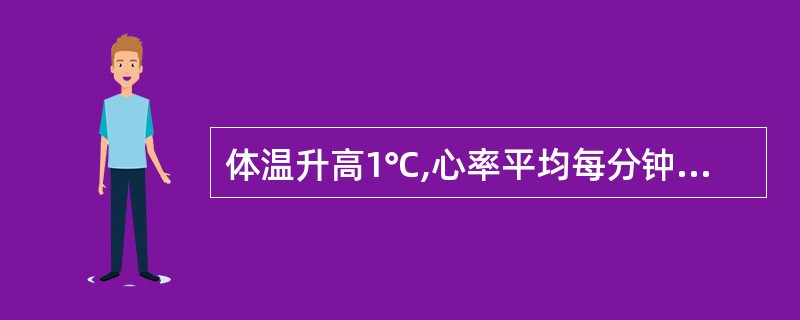 体温升高1°C,心率平均每分钟...